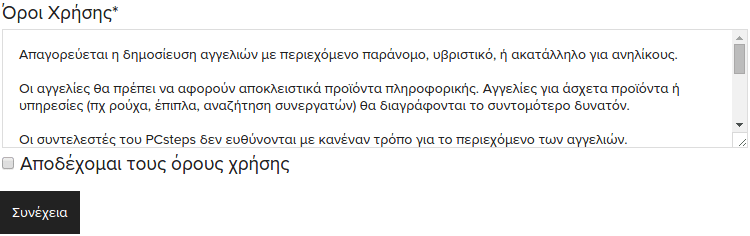 Όροι Χρήσης*

Απαγορεύεται η δημοσίευση αγγελιών με περιεχόμενο παράνομο, υβριστικό, ή ακατάλληλο για ανηλίκους.

Οι αγγελίες θα πρέπει να αφορούν αποκλειστικά προϊόντα πληροφορικής. Αγγελίες για άσχετα προϊόντα ή υπηρεσίες (πχ ρούχα, έπιπλα, αναζήτηση συνεργατών) θα διαγράφονται το συντομότερο δυνατόν.

Οι συντελεστές του PCsteps δεν ευθύνονται με κανέναν τρόπο για το περιεχόμενο των αγγελιών.

Αποδέχομαι τους όρους χρήσης

Συνέχεια